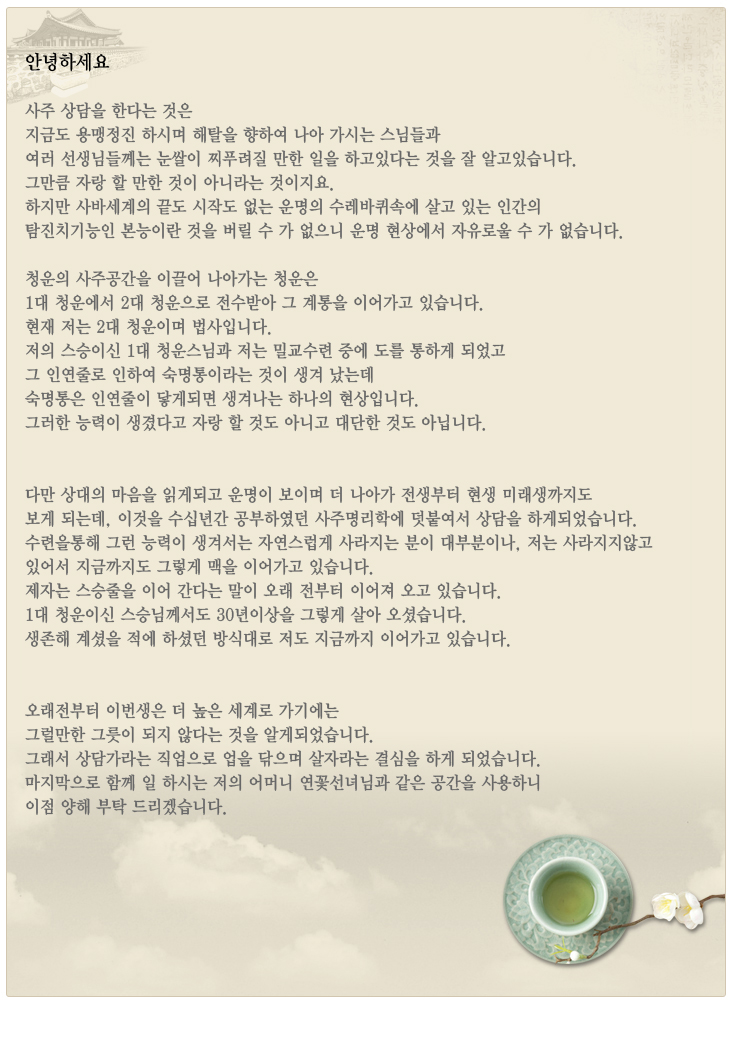 안녕하세요

사주 상담을 한다는 것은
지금도 용맹정진 하시며 해탈을 향하여 나아 가시는 스님들과
여러 선생님들께는 눈쌀이 찌푸려질 만한 일을 하고있다는 것을 잘 알고있습니다.
그만큼 자랑 할 만한 것이 아니라는 것이지요.
하지만 사바세계의 끝도 시작도 없는 운명의 수레바퀴속에 살고 있는 인간의
탐진치기능인 본능이란 것을 버릴 수 가 없으니 운명 현상에서 자유로울 수 가 없습니다.

청운의 사주공간을 이끌어 나아가는 청운은
1대 청운에서 2대 청운으로 전수받아 그 계통을 이어가고 있습니다.
현재 저는 2대 청운이며 법사입니다.
저의 스승이신 1대 청운스님과 저는 밀교수련 중에 도를 통하게 되었고
그 인연줄로 인하여 숙명통이라는 것이 생겨 났는데
숙명통은 인연줄이 닿게되면 생겨나는 하나의 현상입니다.
그러한 능력이 생겼다고 자랑 할 것도 아니고 대단한 것도 아닙니다.

다만 상대의 마음을 읽게되고 운명이 보이며 더 나아가 전생부터 현생 미래생까지도
보게 되는데, 이것을 수십년간 공부하였던 사주명리학에 덧붙여서 상담을 하게되었습니다.
수련을통해 그런 능력이 생겨서는 자연스럽게 사라지는 분이 대부분이나, 저는 사라지지않고
있어서 지금까지도 그렇게 맥을 이어가고 있습니다.
제자는 스승줄을 이어 간다는 말이 오래 전부터 이어져 오고 있습니다.
1대 청운이신 스승님께서도 30년이상을 그렇게 살아 오셨습니다.
생존해 계셨을 적에 하셨던 방식대로 저도 지금까지 이어가고 있습니다.

오래전부터 이번생은 더 높은 세계로 가기에는
그럴만한 그릇이 되지 않다는 것을 알게되었습니다.
그래서 상담가라는 직업으로 업을 닦으며 살자라는 결심을 하게 되었습니다.
마지막으로 함께 일 하시는 저의 어머니 연꽃선녀님과 같은 공간을 사용하니
이점 양해 부탁 드리겠습니다.